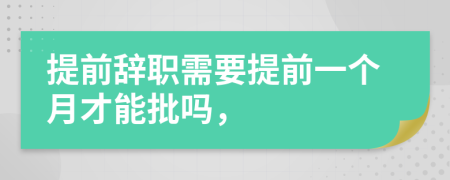 提前辞职需要提前一个月才能批吗，